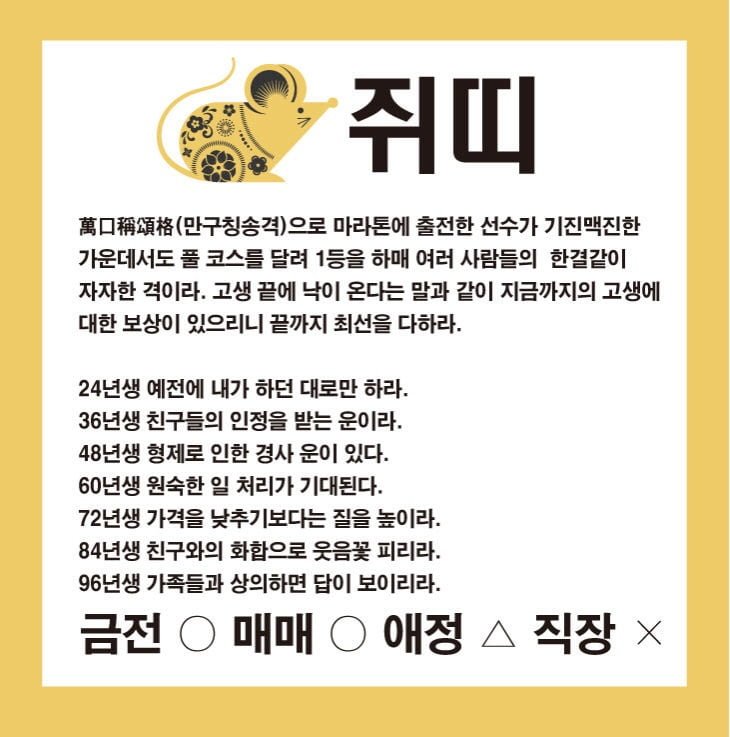 쥐띠

萬口稱頌格(만구칭송격)으로 마라톤에 출전한 선수가 기진맥진한 가운데서도 풀 코스를 달려 1등을 하매 여러 사람들의 한결같이 자자한 격이라. 고생 끝에 낙이 온다는 말과 같이 지금까지의 고생에 대한 보상이 있으리니 끝까지 최선을 다하라.

24년생 예전에 내가 하던 대로만 하라.
36년생 친구들의 인정을 받는 운이라.
48년생 형제로 인한 경사 운이 있다.
60년생 원숙한 일 처리가 기대된다.
72년생 가격을 낮추기보다는 질을 높이라.
84년생 친구와의 화합으로 웃음꽃 피리라.
96년생 가족들과 상의하면 답이 보이리라.

금전 ○ 매매 ○ 애정 △ 직장 ×